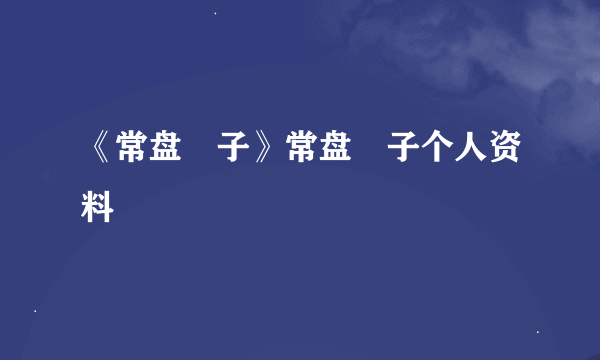 《常盘　子》常盘　子个人资料